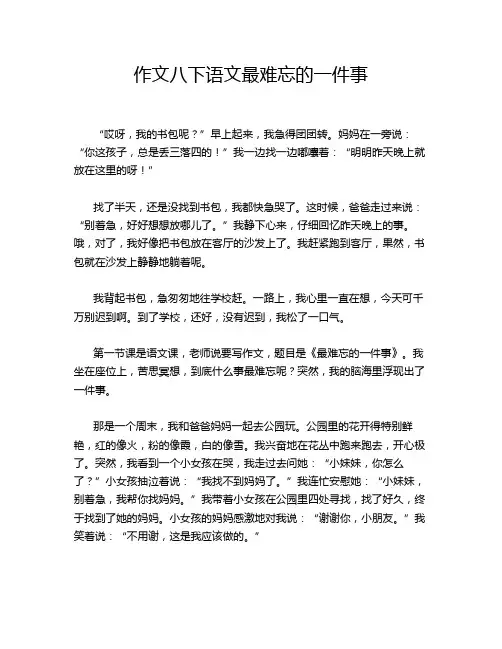 作文八下语文最难忘的一件事

“哎呀，我的书包呢？”早上起来，我急得团团转。妈妈在一旁说：“你这孩子，总是丢三落四的！”我一边找一边嘟囔着：“明明昨天晚上就放在这里的呀！”

找了半天，还是没找到书包，我都快急哭了。这时候，爸爸走过来说：“别着急，好好想想放哪儿了。”我静下心来，仔细回忆昨天晚上的事。哦，对了，我好像把书包放在客厅的沙发上了。我赶紧跑到客厅，果然，书包就在沙发上静静地躺着呢。

我背起书包，急匆匆地往学校赶。一路上，我心里一直在想，今天可千万别迟到啊。到了学校，还好，没有迟到，我松了一口气。

第一节课是语文课，老师说要写作文，题目是《最难忘的一件事》。我坐在座位上，苦思冥想，到底什么事最难忘呢？突然，我的脑海里浮现出了一件事。

那是一个周末，我和爸爸妈妈一起去公园玩。公园里的花开得特别鲜艳，红的像火，粉的像霞，白的像雪。我兴奋地在花丛中跑来跑去，开心极了。突然，我看到一个小女孩在哭，我走过去问她：“小妹妹，你怎么了？”小女孩抽泣着说：“我找不到妈妈了。”我连忙安慰她：“小妹妹，别着急，我帮你找妈妈。”我带着小女孩在公园里四处寻找，找了好久，终于找到了她的妈妈。小女孩的妈妈感激地对我说：“谢谢你，小朋友。”我笑着说：“不用谢，这是我应该做的。”